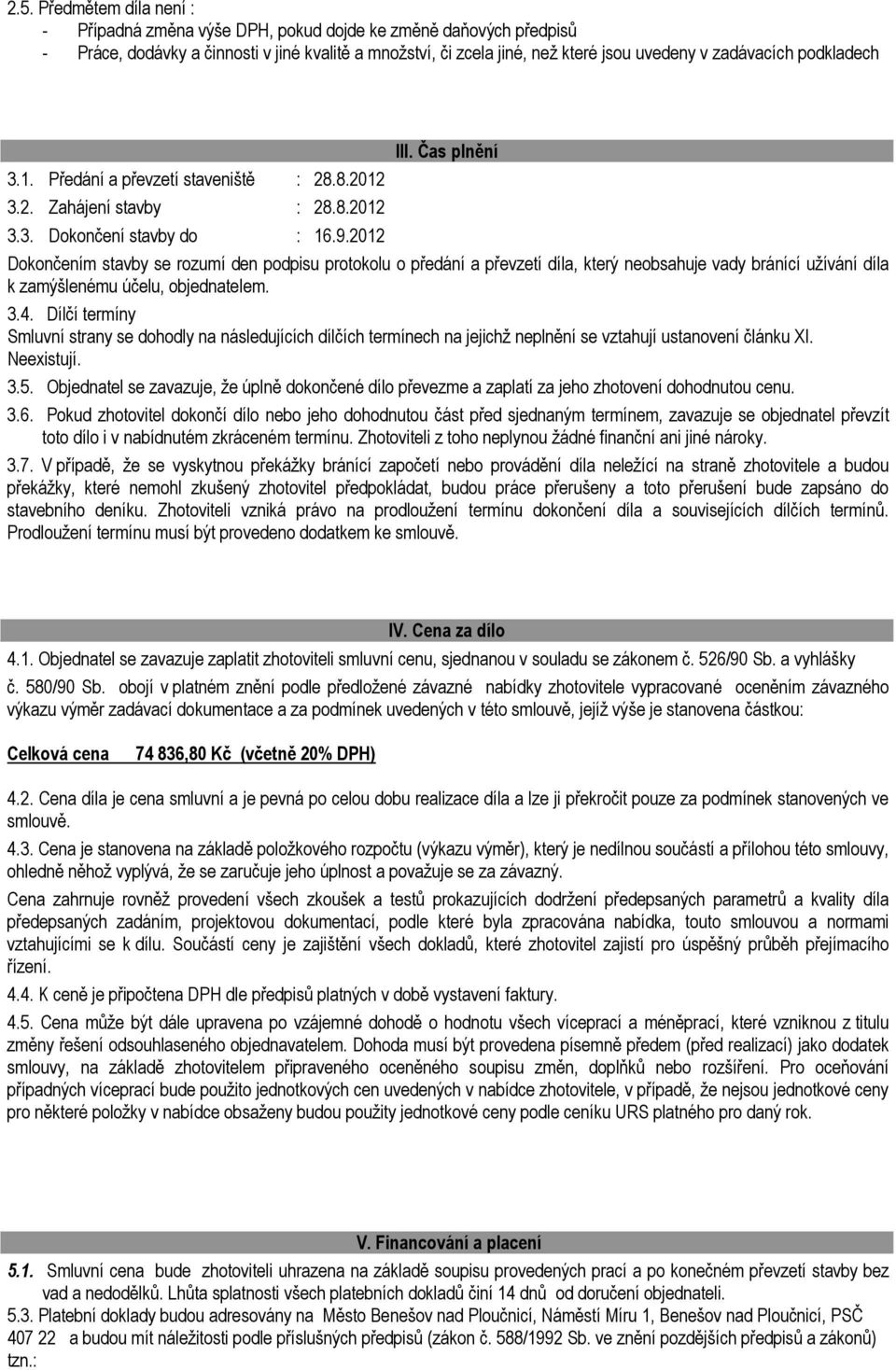 2.5. Předmětem díla není :
- Případná změna výše DPH, pokud dojde ke změně daňových předpisů
- Práce, dodávky a činnosti v jiné kvalitě a množství, či zcela jiné, než které jsou uvedeny v zadávacích podkladech

III. Čas plnění

3.1. Předání a převzetí staveniště : 28.8.2012
3.2. Zahájení stavby : 28.8.2012
3.3. Dokončení stavby do : 16.9.2012

Dokončením stavby se rozumí den podpisu protokolu o předání a převzetí díla, který neobsahuje vady bránící užívání díla k zamýšlenému účelu, objednatelem.

3.4. Dílčí termíny
Smluvní strany se dohodly na následujících dílčích termínech na jejichž neplnění se vztahují ustanovení článku XI. Neexistují.

3.5. Objednatel se zavazuje, že úplně dokončené dílo převezme a zaplatí za jeho zhotovení dohodnutou cenu.

3.6. Pokud zhotovitel dokončí dílo nebo jeho dohodnutou část před sjednaným termínem, zavazuje se objednatel převzít toto dílo i v nabídnutém zkráceném termínu. Zhotoviteli z toho neplynou žádné finanční ani jiné nároky.

3.7. V případě, že se vyskytnou překážky bránící započetí nebo provádění díla neležící na straně zhotovitele a budou překážky, které nemohl zkušený zhotovitel předpokládat, budou práce přerušeny a toto přerušení bude zapsáno do stavebního deníku. Zhotoviteli vzniká právo na prodloužení termínu dokončení díla a souvisejících dílčích termínů. Prodloužení termínu musí být provedeno dodatkem ke smlouvě.

IV. Cena za dílo

4.1. Objednatel se zavazuje zaplatit zhotoviteli smluvní cenu, sjednanou v souladu se zákonem č. 526/90 Sb. a vyhlášky č. 580/90 Sb. obojí v platném znění podle předložené závazné nabídky zhotovitele vypracované oceněním závazného výkazu výměr zadávací dokumentace a za podmínek uvedených v této smlouvě, jejíž výše je stanovena částkou:

Celková cena 74 836,80 Kč (včetně 20% DPH)

4.2. Cena díla je cena smluvní a je pevná po celou dobu realizace díla a lze ji překročit pouze za podmínek stanovených ve smlouvě.

4.3. Cena je stanovena na základě položkového rozpočtu (výkazu výměr), který je nedílnou součástí a přílohou této smlouvy, ohledně něhož vyplývá, že se zaručuje jeho úplnost a považuje se za závazný.

Cena zahrnuje rovněž provedení všech zkoušek a testů prokazujících dodržení předepsaných parametrů a kvality díla předepsaných zadáním, projektovou dokumentací, podle které byla zpracována nabídka, touto smlouvou a normami vztahujícími se k dílu. Součástí ceny je zajištění všech dokladů, které zhotovitel zajistí pro úspěšný průběh přejímacího řízení.

4.4. K ceně je připočtena DPH dle předpisů platných v době vystavení faktury.

4.5. Cena může být dále upravena po vzájemné dohodě o hodnotu všech víceprací a méněprací, které vzniknou z titulu změny řešení odsouhlaseného objednavatelem. Dohoda musí být provedena písemně předem (před realizací) jako dodatek smlouvy, na základě zhotovitelem připraveného oceněného soupisu změn, doplňků nebo rozšíření. Pro oceňování případných víceprací bude použito jednotkových cen uvedených v nabídce zhotovitele, v případě, že nejsou jednotkové ceny pro některé položky v nabídce obsaženy budou použity jednotkové ceny podle ceníku URS platného pro daný rok.

V. Financování a placení

5.1. Smluvní cena bude zhotoviteli uhrazena na základě soupisu provedených prací a po konečném převzetí stavby bez vad a nedodělků. Lhůta splatnosti všech platebních dokladů činí 14 dnů od doručení objednateli.

5.3. Platební doklady budou adresovány na Město Benešov nad Ploučnicí, Náměstí Míru 1, Benešov nad Ploučnicí, PSČ 407 22 a budou mít náležitosti podle příslušných předpisů (zákon č. 588/1992 Sb. ve znění pozdějších předpisů a zákonů) tzn.: